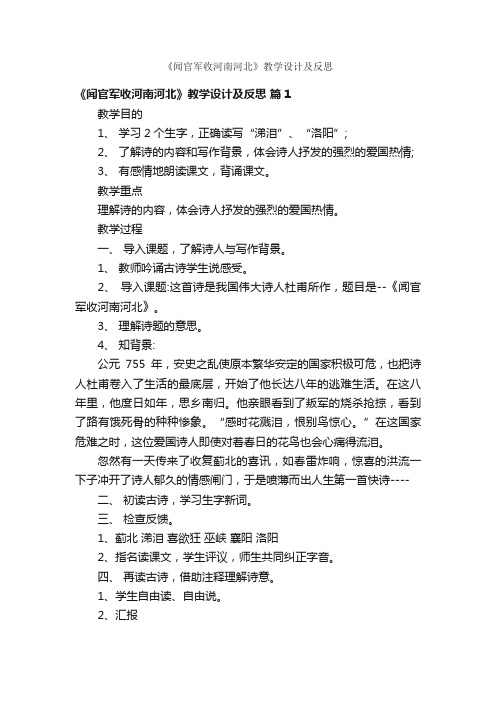 《闻官军收河南河北》教学设计及反思

《闻官军收河南河北》教学设计及反思 篇1

教学目的

1、 学习2个生字，正确读写“涕泪”、“洛阳”；

2、 了解诗的内容和写作背景，体会诗人抒发的强烈的爱国热情;

3、 有感情地朗读课文，背诵课文。

教学重点

理解诗的内容，体会诗人抒发的强烈的爱国热情。

教学过程

一、 导入课题，了解诗人与写作背景。

1、 教师吟诵古诗学生说感受。

2、 导入课题:这首诗是我国伟大诗人杜甫所作，题目是--《闻官军收河南河北》。

3、 理解诗题的意思。

4、 知背景:

公元 755 年，安史之乱使原本繁华安定的国家积极可危，也把诗人杜甫卷入了生活的最底层，开始了他长达八年的逃难生活。在这八年里，他度日如年，思乡南归。他亲眼看到了叛军的烧杀抢掠，看到了路有饿死骨的种种惨象。“感时花溅泪，恨别鸟惊心。”在这国家危难之时，这位爱国诗人即使对着春日的花鸟也会心痛得流泪。

忽然有一天传来了收复蓟北的喜讯，如春雷炸响，惊喜的洪流一下子冲开了诗人郁久的情感闸门，于是喷薄而出人生第一首快诗----

二、 初读古诗，学习生字新词。

三、 检查反馈。

1、蓟北 涕泪 喜欲狂 巫峡 襄阳 洛阳

2、指名读课文，学生评议，师生共同纠正字音。

四、 再读古诗，借助注释理解诗意。

1、学生自由读、自由说。

2、汇报